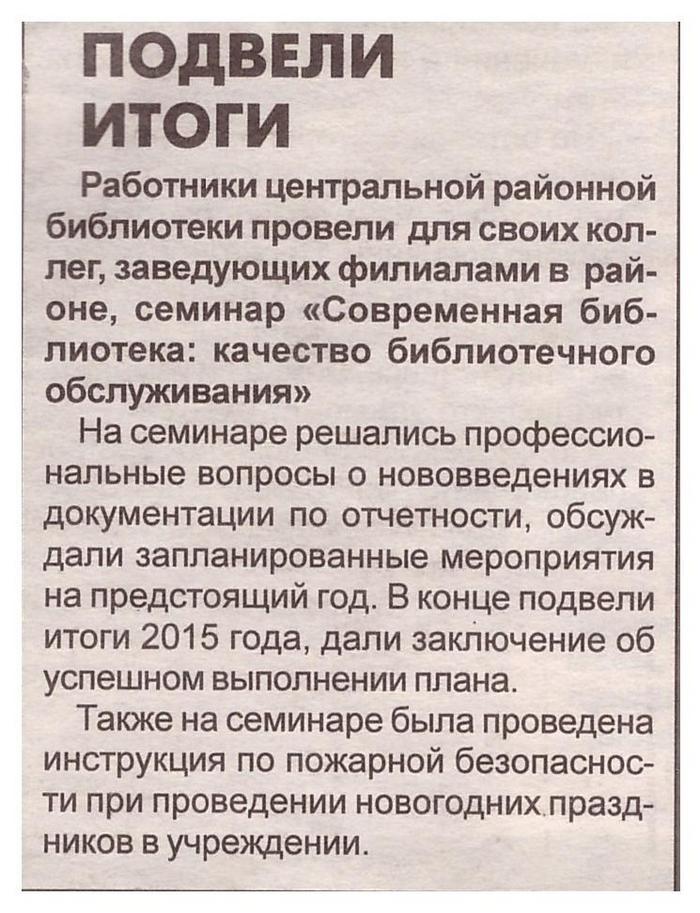 ПОДВЕЛИ ИТОГИ

Работники центральной районной библиотеки провели для своих коллег, заведующих филиалами в районе, семинар «Современная библиотека: качество библиотечного обслуживания»

На семинаре решались профессиональные вопросы о нововведениях в документации по отчетности, обсуждали запланированные мероприятия на предстоящий год. В конце подвели итоги 2015 года, дали заключение об успешном выполнении плана.

Также на семинаре была проведена инструкция по пожарной безопасности при проведении новогодних праздников в учреждении.